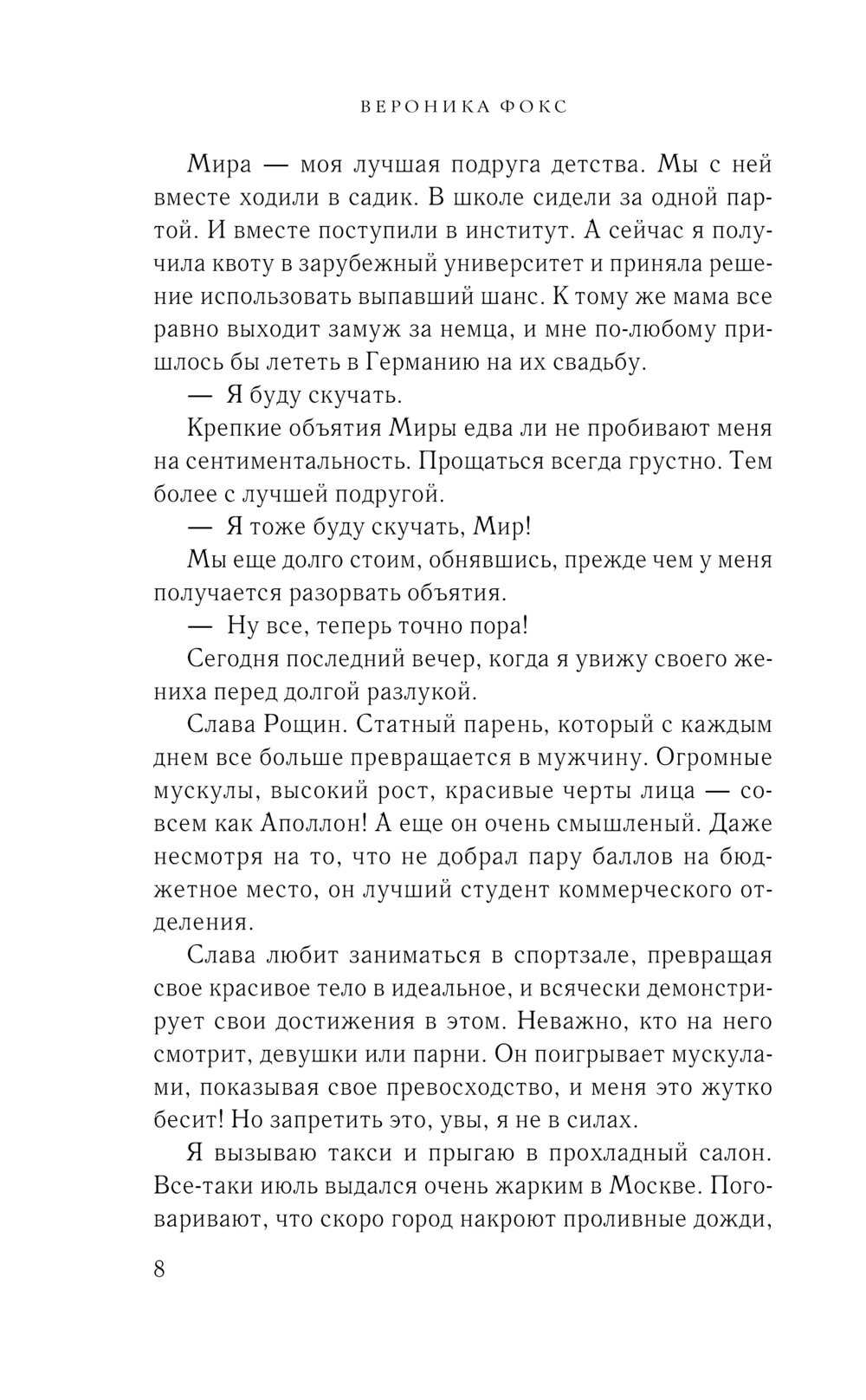 ВЕРОНИКА ФОКС

Мира — моя лучшая подруга детства. Мы с ней вместе ходили в садик. В школе сидели за одной партой. И вместе поступили в институт. А сейчас я получила квоту в зарубежный университет и приняла решение использовать выпавший шанс. К тому же мама все равно выходит замуж за немца, и мне по-любому пришлось бы лететь в Германию на их свадьбу.

— Я буду скучать.

Крепкие объятия Миры едва ли не пробивают меня на сентиментальность. Прощаться всегда грустно. Тем более с лучшей подругой.

— Я тоже буду скучать, Мир!

Мы еще долго стоим, обнявшись, прежде чем у меня получается разорвать объятия.

— Ну все, теперь точно пора!

Сегодня последний вечер, когда я увижу своего жениха перед долгой разлукой.

Слава Рощин. Статный парень, который с каждым днем все больше превращается в мужчину. Огромные мускулы, высокий рост, красивые черты лица — совсем как Аполлон! А еще он очень смышленый. Даже несмотря на то, что не добрал пару баллов на бюджетное место, он лучший студент коммерческого отделения.

Слава любит заниматься в спортзале, превращая свое красивое тело в идеальное, и всячески демонстрирует свои достижения в этом. Неважно, кто на него смотрит, девушки или парни. Он поигрывает мускулами, показывая свое превосходство, и меня это жутко бесит! Но запретить это, увы, я не в силах.

Я вызываю такси и прыгаю в прохладный салон. Все-таки июль выдался очень жарким в Москве. Поговаривают, что скоро город накроют проливные дожди,

8